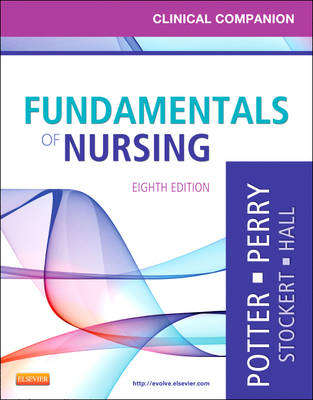 CLINICAL COMPANION

FUNDAMENTALS OF NURSING

EIGHTH EDITION

POTTER ■ PERRY
STOCKERT ■ HALL

ELSEVIER

http://evolve.elsevier.com